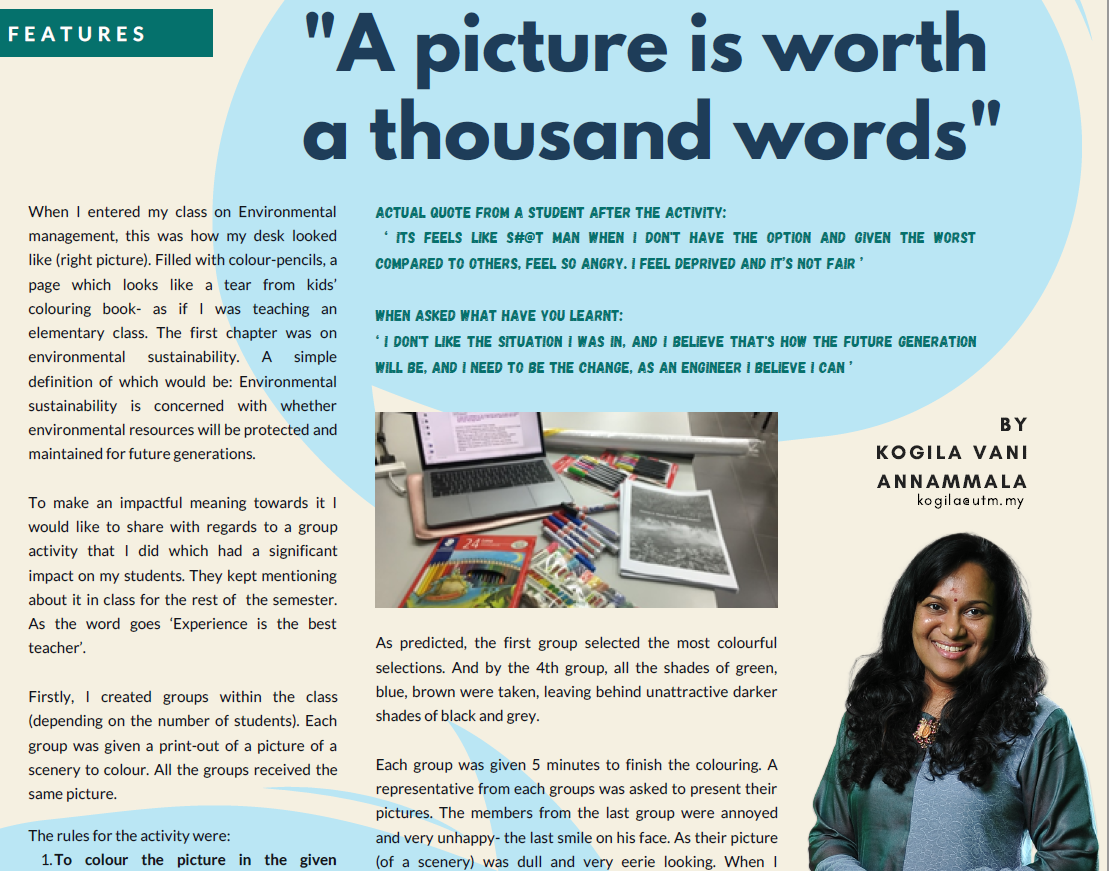 FEATURES

"A picture is worth a thousand words"

When I entered my class on Environmental management, this was how my desk looked like (right picture). Filled with colour-pencils, a page which looks like a tear from kids' colouring book- as if I was teaching an elementary class. The first chapter was on environmental sustainability. A simple definition of which would be: Environmental sustainability is concerned with whether environmental resources will be protected and maintained for future generations.

To make an impactful meaning towards it I would like to share with regards to a group activity that I did which had a significant impact on my students. They kept mentioning about it in class for the rest of the semester. As the word goes 'Experience is the best teacher'.

Firstly, I created groups within the class (depending on the number of students). Each group was given a print-out of a picture of a scenery to colour. All the groups received the same picture.

The rules for the activity were:

1. To colour the picture in the given

ACTUAL QUOTE FROM A STUDENT AFTER THE ACTIVITY:
' ITS FEELS LIKE S#@T MAN WHEN I DON'T HAVE THE OPTION AND GIVEN THE WORST COMPARED TO OTHERS, FEEL SO ANGRY. I FEEL DEPRIVED AND IT'S NOT FAIR '

WHEN ASKED WHAT HAVE YOU LEARNT:
' I DON'T LIKE THE SITUATION I WAS IN, AND I BELIEVE THAT'S HOW THE FUTURE GENERATION WILL BE, AND I NEED TO BE THE CHANGE, AS AN ENGINEER I BELIEVE I CAN '

24

As predicted, the first group selected the most colourful selections. And by the 4th group, all the shades of green, blue, brown were taken, leaving behind unattractive darker shades of black and grey.

Each group was given 5 minutes to finish the colouring. A representative from each groups was asked to present their pictures. The members from the last group were annoyed and very unhappy- the last smile on his face. As their picture (of a scenery) was dull and very eerie looking. When I

BY
KOGILA VANI ANNAMMALA
kogila@utm.my